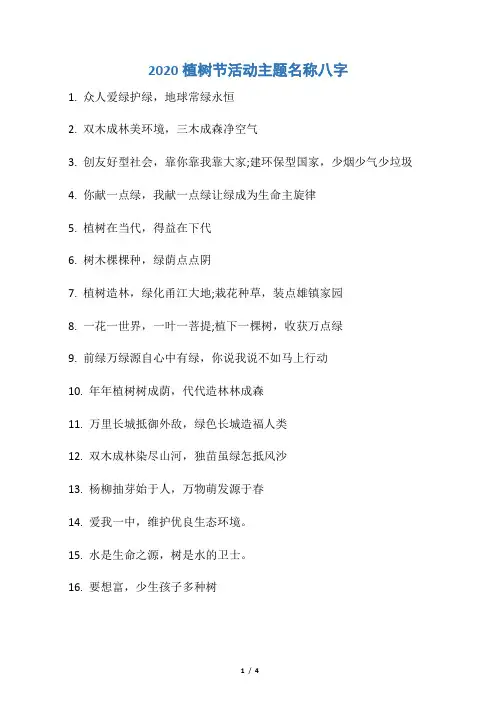 2020 植树节活动主题名称八字

1. 众人爱绿护绿，地球常绿永恒

2. 双木成林美环境，三木成森净空气

3. 创友好型社会，靠你靠我靠大家;建环保型国家，少烟少气少垃圾

4. 你献一点绿，我献一点绿让绿成为生命主旋律

5. 植树在当代，得益在下代

6. 树木棵棵种，绿荫点点阴

7. 植树造林，绿化甬江大地;栽花种草，装点雄镇家园

8. 一花一世界，一叶一菩提;植下一棵树，收获万点绿

9. 前绿万绿源自心中有绿，你说我说不如马上行动

10. 年年植树树成荫，代代造林林成森

11. 万里长城抵御外敌，绿色长城造福人类

12. 双木成林染尽山河，独苗虽绿怎抵风沙

13. 杨柳抽芽始于人，万物萌发源于春

14. 爱我一中，维护优良生态环境。

15. 水是生命之源，树是水的卫士。

16. 要想富，少生孩子多种树

1 / 4